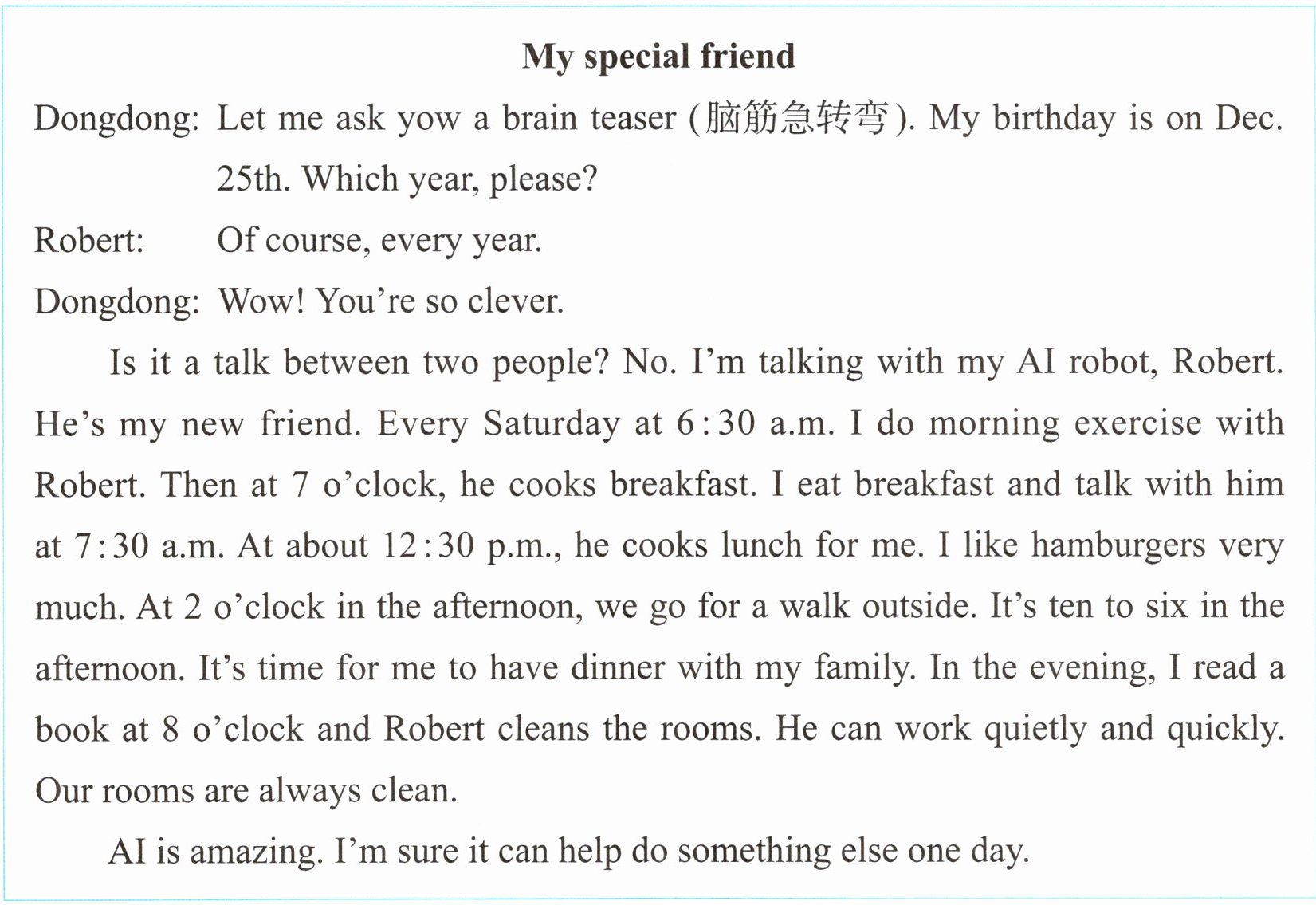 My special friend

Dongdong: Let me ask yow a brain teaser (脑筋急转弯). My birthday is on Dec. 25th. Which year, please?

Robert: Of course, every year.

Dongdong: Wow! You're so clever.

Is it a talk between two people? No. I'm talking with my AI robot, Robert. He's my new friend. Every Saturday at 6:30 a.m. I do morning exercise with Robert. Then at 7 o'clock, he cooks breakfast. I eat breakfast and talk with him at 7:30 a.m. At about 12:30 p.m., he cooks lunch for me. I like hamburgers very much. At 2 o'clock in the afternoon, we go for a walk outside. It's ten to six in the afternoon. It's time for me to have dinner with my family. In the evening, I read a book at 8 o'clock and Robert cleans the rooms. He can work quietly and quickly. Our rooms are always clean.

AI is amazing. I'm sure it can help do something else one day.